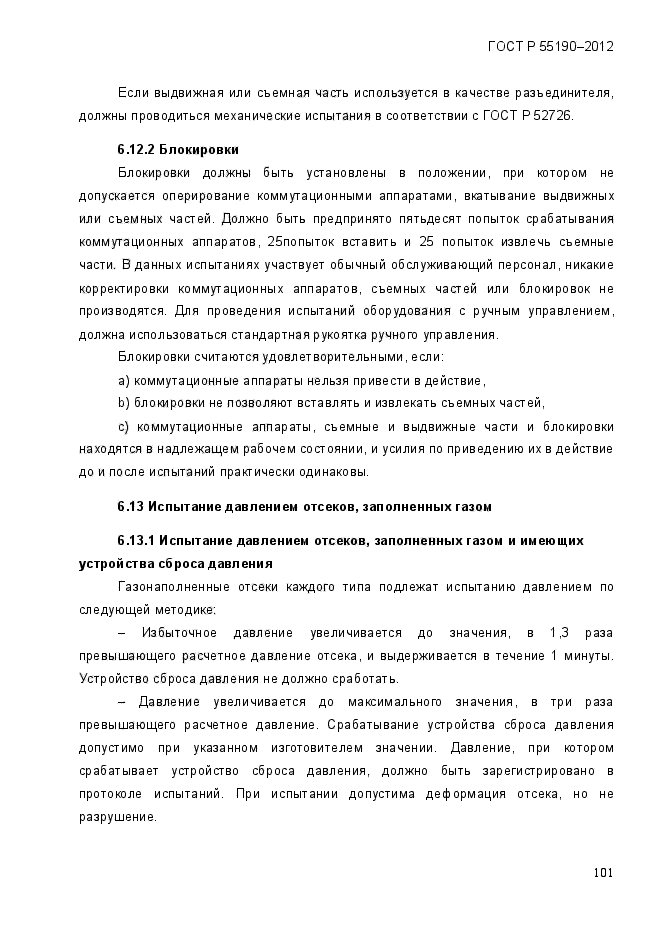 ГОСТ Р 55190–2012

Если выдвижная или съемная часть используется в качестве разъединителя, должны проводиться механические испытания в соответствии с ГОСТ Р 52726.

6.12.2 Блокировки

Блокировки должны быть установлены в положении, при котором не допускается оперирование коммутационными аппаратами, вкатывание выдвижных или съемных частей. Должно быть предпринято пятьдесят попыток срабатывания коммутационных аппаратов, 25попыток вставить и 25 попыток извлечь съемные части. В данных испытаниях участвует обычный обслуживающий персонал, никакие корректировки коммутационных аппаратов, съемных частей или блокировок не производятся. Для проведения испытаний оборудования с ручным управлением, должна использоваться стандартная рукоятка ручного управления.

Блокировки считаются удовлетворительными, если:

a) коммутационные аппараты нельзя привести в действие,

b) блокировки не позволяют вставлять и извлекать съемных частей,

c) коммутационные аппараты, съемные и выдвижные части и блокировки находятся в надлежащем рабочем состоянии, и усилия по приведению их в действие до и после испытаний практически одинаковы.

6.13 Испытание давлением отсеков, заполненных газом

6.13.1 Испытание давлением отсеков, заполненных газом и имеющих устройства сброса давления

Газонаполненные отсеки каждого типа подлежат испытанию давлением по следующей методике:

– Избыточное давление увеличивается до значения, в 1,3 раза превышающего расчетное давление отсека, и выдерживается в течение 1 минуты. Устройство сброса давления не должно сработать.

– Давление увеличивается до максимального значения, в три раза превышающего расчетное давление. Срабатывание устройства сброса давления допустимо при указанном изготовителем значении. Давление, при котором срабатывает устройство сброса давления, должно быть зарегистрировано в протоколе испытаний. При испытании допустима деформация отсека, но не разрушение.

101